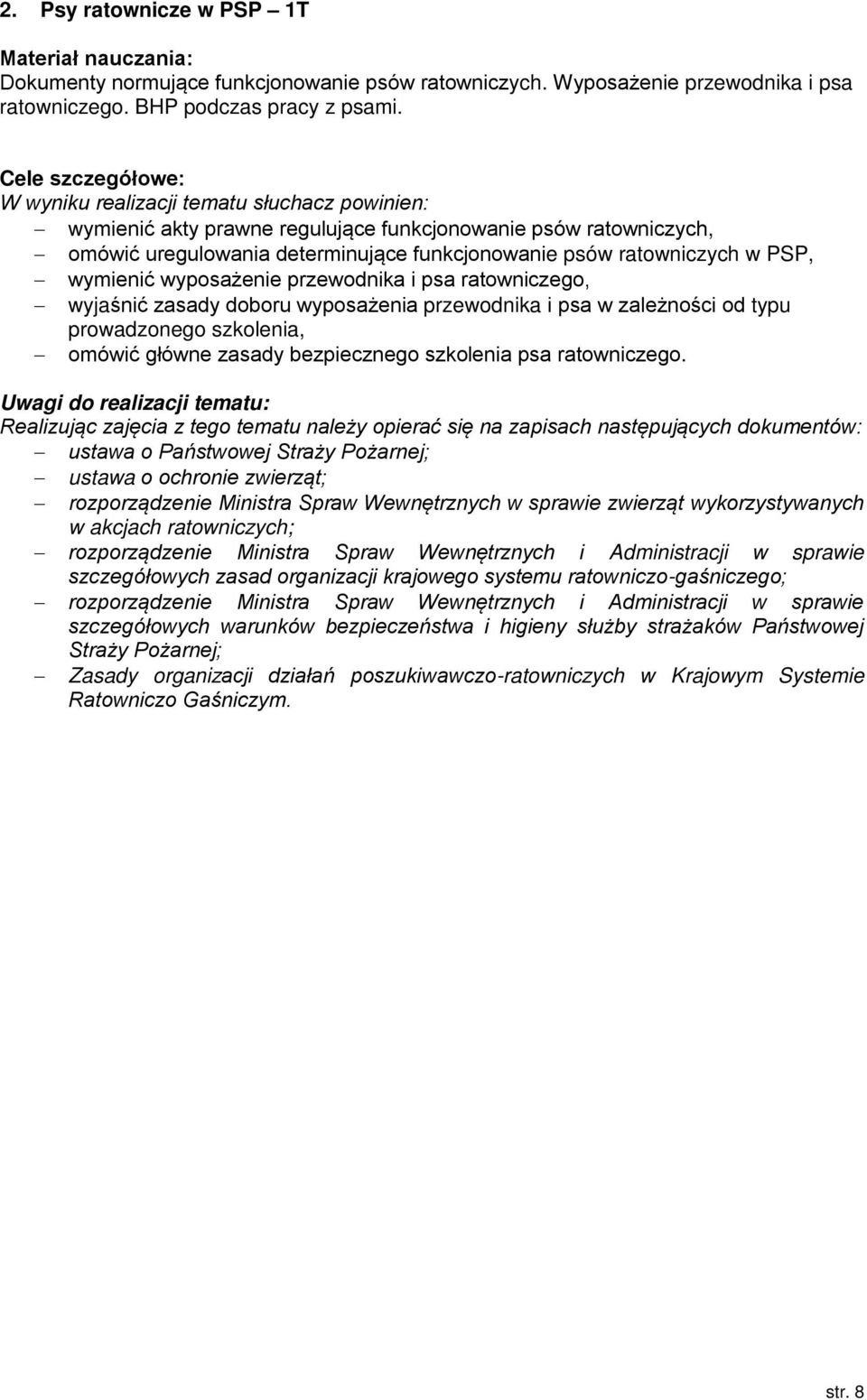 2. Psy ratownicze w PSP – 1T

Materiał nauczania:
Dokumenty normujące funkcjonowanie psów ratowniczych. Wyposażenie przewodnika i psa ratowniczego. BHP podczas pracy z psami.

Cele szczegółowe:
W wyniku realizacji tematu słuchacz powinien:
– wymienić akty prawne regulujące funkcjonowanie psów ratowniczych,
– omówić uregulowania determinujące funkcjonowanie psów ratowniczych w PSP,
– wymienić wyposażenie przewodnika i psa ratowniczego,
– wyjaśnić zasady doboru wyposażenia przewodnika i psa w zależności od typu prowadzonego szkolenia,
– omówić główne zasady bezpiecznego szkolenia psa ratowniczego.

Uwagi do realizacji tematu:
Realizując zajęcia z tego tematu należy opierać się na zapisach następujących dokumentów:
– ustawa o Państwowej Straży Pożarnej;
– ustawa o ochronie zwierząt;
– rozporządzenie Ministra Spraw Wewnętrznych w sprawie zwierząt wykorzystywanych w akcjach ratowniczych;
– rozporządzenie Ministra Spraw Wewnętrznych i Administracji w sprawie szczegółowych zasad organizacji krajowego systemu ratowniczo-gaśniczego;
– rozporządzenie Ministra Spraw Wewnętrznych i Administracji w sprawie szczegółowych warunków bezpieczeństwa i higieny służby strażaków Państwowej Straży Pożarnej;
– Zasady organizacji działań poszukiwawczo-ratowniczych w Krajowym Systemie Ratowniczo Gaśniczym.

str. 8